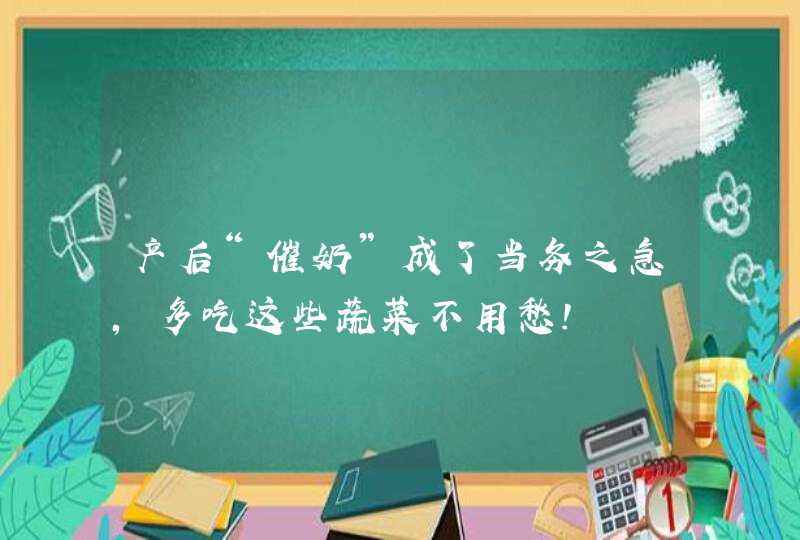 产后“催奶”成了当务之急，多吃这些蔬菜不用愁！